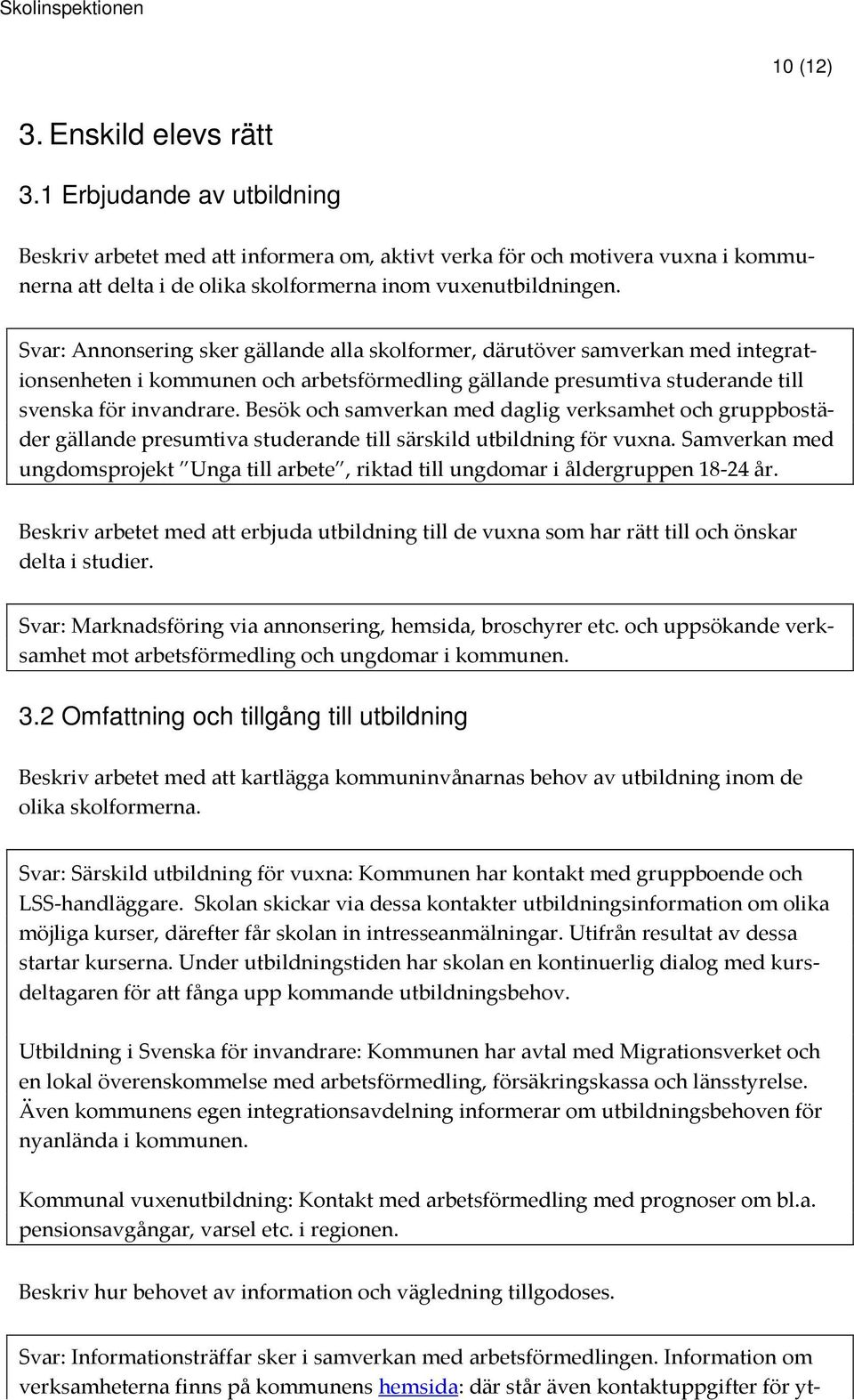 Skolinspektionen

10 (12)

3. Enskild elevs rätt

3.1 Erbjudande av utbildning

Beskriv arbetet med att informera om, aktivt verka för och motivera vuxna i kommunerna att delta i de olika skolformerna inom vuxenutbildningen.

Svar: Annonsering sker gällande alla skolformer, därutöver samverkan med integrationsenheten i kommunen och arbetsförmedling gällande presumtiva studerande till svenska för invandrare. Besök och samverkan med daglig verksamhet och gruppbostäder gällande presumtiva studerande till särskild utbildning för vuxna. Samverkan med ungdomsprojekt "Unga till arbete", riktad till ungdomar i åldergruppen 18-24 år.

Beskriv arbetet med att erbjuda utbildning till de vuxna som har rätt till och önskar delta i studier.

Svar: Marknadsföring via annonsering, hemsida, broschyrer etc. och uppsökande verksamhet mot arbetsförmedling och ungdomar i kommunen.

3.2 Omfattning och tillgång till utbildning

Beskriv arbetet med att kartlägga kommuninvånarnas behov av utbildning inom de olika skolformerna.

Svar: Särskild utbildning för vuxna: Kommunen har kontakt med gruppboende och LSS-handläggare. Skolan skickar via dessa kontakter utbildningsinformation om olika möjliga kurser, därefter får skolan in intresseanmälningar. Utifrån resultat av dessa startar kurserna. Under utbildningstiden har skolan en kontinuerlig dialog med kursdeltagaren för att fånga upp kommande utbildningsbehov.

Utbildning i Svenska för invandrare: Kommunen har avtal med Migrationsverket och en lokal överenskommelse med arbetsförmedling, försäkringskassa och länsstyrelse. Även kommunens egen integrationsavdelning informerar om utbildningsbehoven för nyanlända i kommunen.

Kommunal vuxenutbildning: Kontakt med arbetsförmedling med prognoser om bl.a. pensionsavgångar, varsel etc. i regionen.

Beskriv hur behovet av information och vägledning tillgodoses.

Svar: Informationsträffar sker i samverkan med arbetsförmedlingen. Information om verksamheterna finns på kommunens hemsida: där står även kontaktuppgifter för yt-